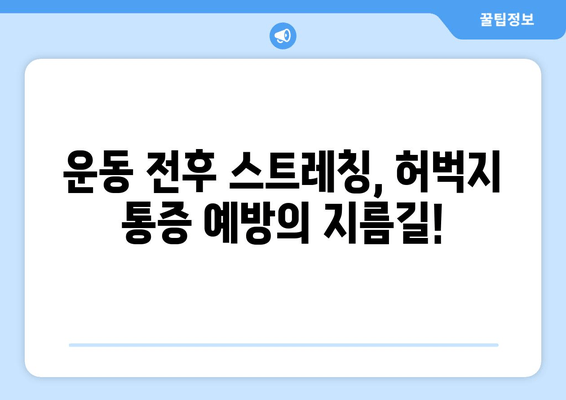 꿀팁정보

운동 전후 스트레칭, 허벅지 통증 예방의 지름길!